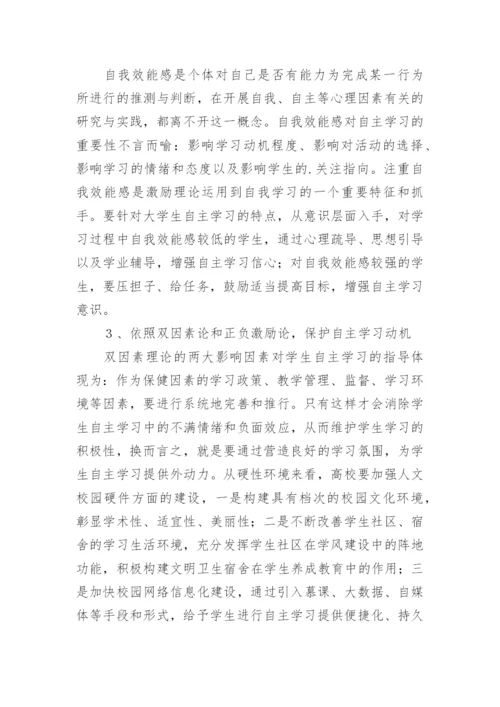 自我效能感是个体对自己是否有能力为完成某一行为所进行的推测与判断，在开展自我、自主等心理因素有关的研究与实践，都离不开这一概念。自我效能感对自主学习的重要性不言而喻：影响学习动机程度、影响对活动的选择、影响学习的情绪和态度以及影响学生的.关注指向。注重自我效能感是激励理论运用到自我学习的一个重要特征和抓手。要针对大学生自主学习的特点，从意识层面入手，对学习过程中自我效能感较低的学生，通过心理疏导、思想引导以及学业辅导，增强自主学习信心；对自我效能感较强的学生，要压担子、给任务，鼓励适当提高目标，增强自主学习意识。

3、依照双因素论和正负激励论，保护自主学习动机

双因素理论的两大影响因素对学生自主学习的指导体现为：作为保健因素的学习政策、教学管理、监督、学习环境等因素，要进行系统地完善和推行。只有这样才会消除学生自主学习中的不满情绪和负面效应，从而维护学生学习的积极性，换而言之，就是要通过营造良好的学习氛围，为学生自主学习提供外动力。从硬性环境来看，高校要加强人文校园硬件方面的建设，一是构建具有档次的校园文化环境，彰显学术性、适宜性、美丽性；二是不断改善学生社区、宿舍的学习生活环境，充分发挥学生社区在学风建设中的阵地功能，积极构建文明卫生宿舍在学生养成教育中的作用；三是加快校园网络信息化建设，通过引入慕课、大数据、自媒体等手段和形式，给予学生进行自主学习提供便捷化、持久